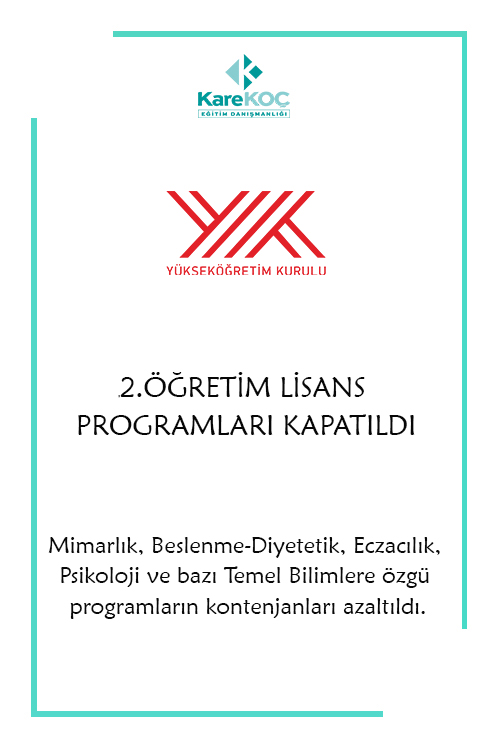 KareKOÇ
EĞİTİM DANIŞMANLIĞI

YÜKSEKÖĞRETİM KURULU

2.ÖĞRETİM LİSANS PROGRAMLARI KAPATILDI

Mimarlık, Beslenme-Diyetetik, Eczacılık, Psikoloji ve bazı Temel Bilimlere özgü programların kontenjanları azaltıldı.